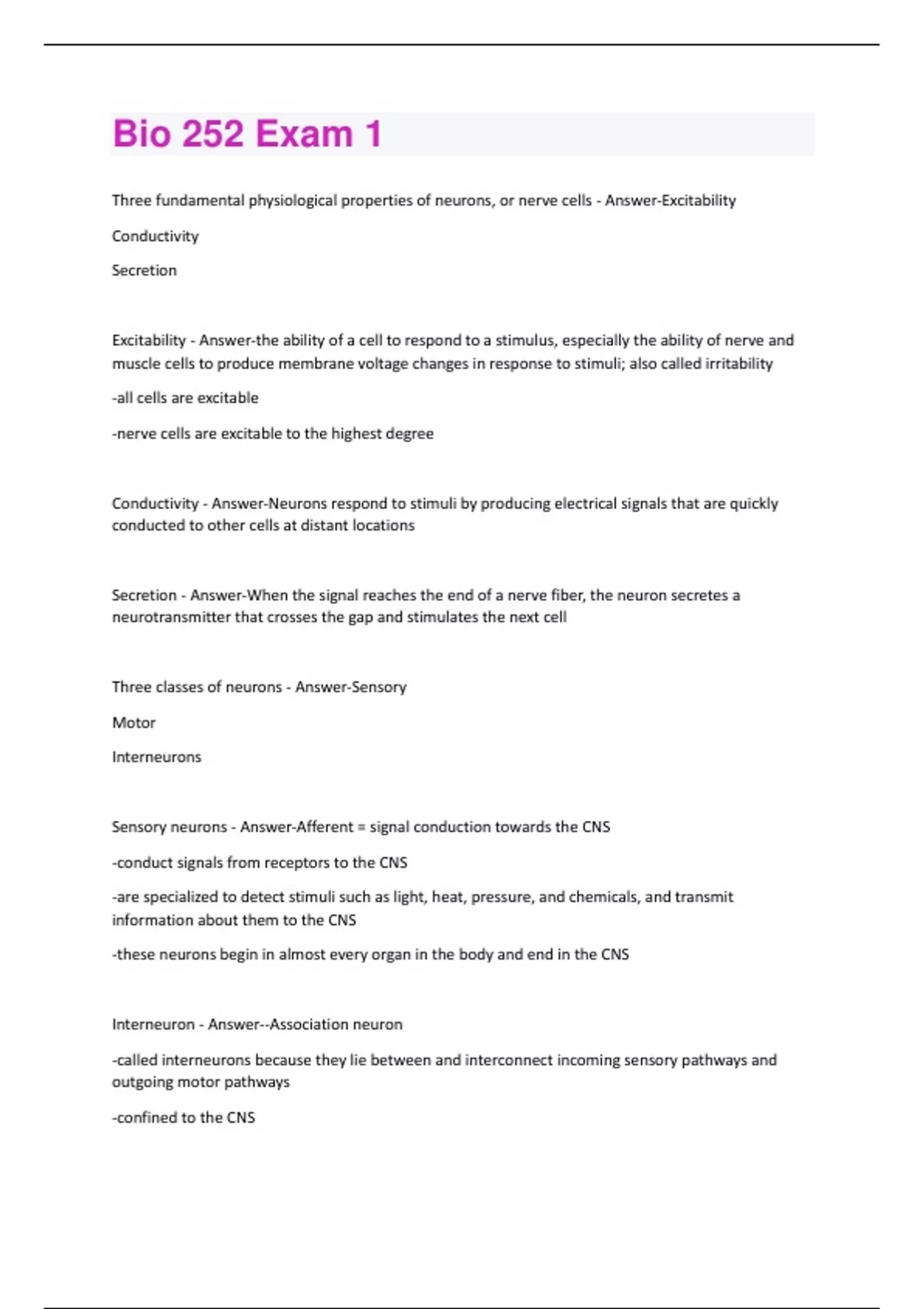 Bio 252 Exam 1

Three fundamental physiological properties of neurons, or nerve cells - Answer-Excitability

Conductivity

Secretion

Excitability - Answer-the ability of a cell to respond to a stimulus, especially the ability of nerve and muscle cells to produce membrane voltage changes in response to stimuli; also called irritability

-all cells are excitable

-nerve cells are excitable to the highest degree

Conductivity - Answer-Neurons respond to stimuli by producing electrical signals that are quickly conducted to other cells at distant locations

Secretion - Answer-When the signal reaches the end of a nerve fiber, the neuron secretes a neurotransmitter that crosses the gap and stimulates the next cell

Three classes of neurons - Answer-Sensory

Motor

Interneurons

Sensory neurons - Answer-Afferent = signal conduction towards the CNS

-conduct signals from receptors to the CNS

-are specialized to detect stimuli such as light, heat, pressure, and chemicals, and transmit information about them to the CNS

-these neurons begin in almost every organ in the body and end in the CNS

Interneuron - Answer--Association neuron

-called interneurons because they lie between and interconnect incoming sensory pathways and outgoing motor pathways

-confined to the CNS